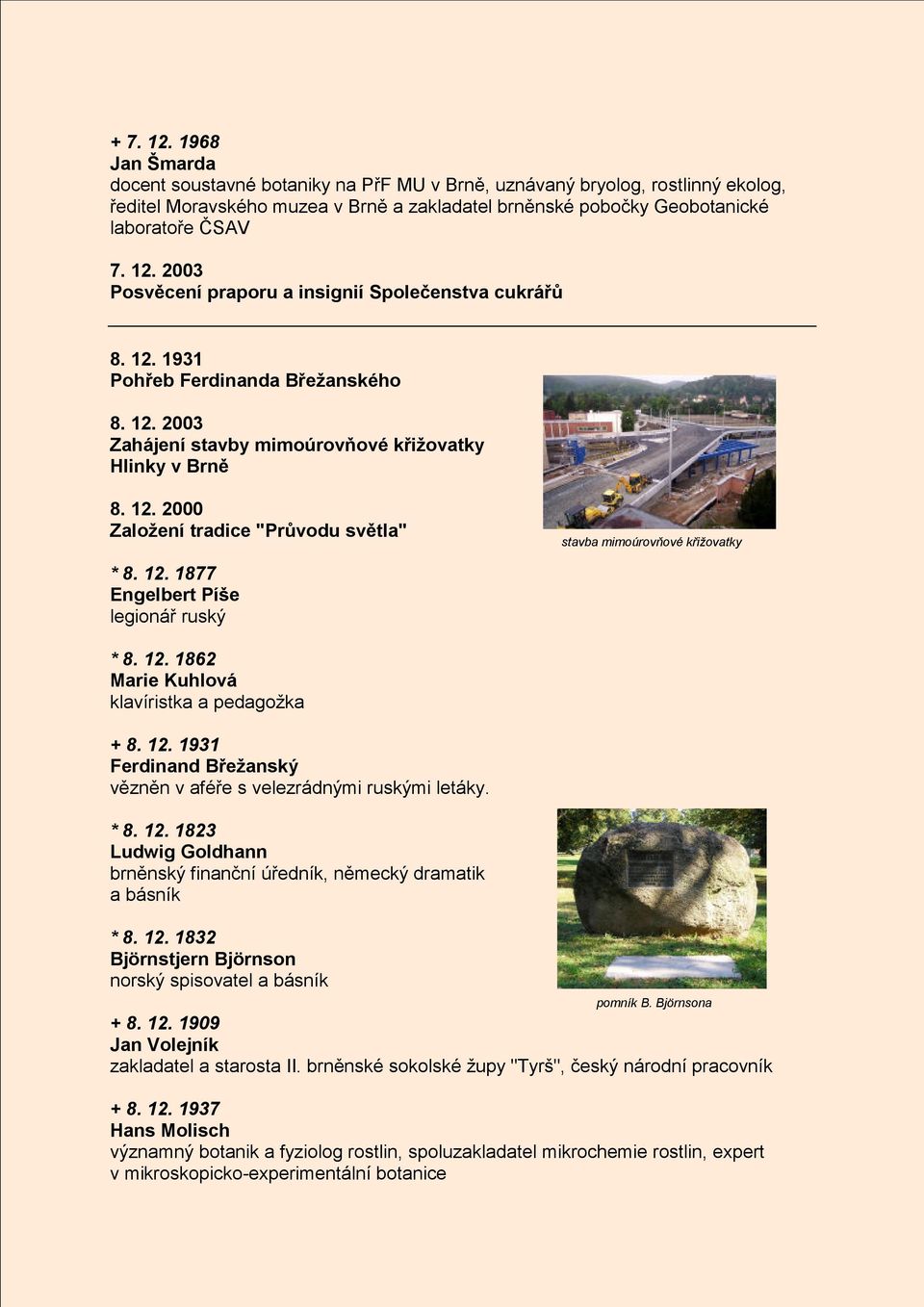 + 7. 12. 1968
Jan Šmarda
docent soustavné botaniky na PřF MU v Brně, uznávaný bryolog, rostlinný ekolog, ředitel Moravského muzea v Brně a zakladatel brněnské pobočky Geobotanické laboratoře ČSAV

7. 12. 2003
Posvěcení praporu a insignií Společenstva cukrářů

8. 12. 1931
Pohřeb Ferdinanda Břežanského

8. 12. 2003
Zahájení stavby mimoúrovňové křižovatky Hlinky v Brně

8. 12. 2000
Založení tradice "Průvodu světla"

stavba mimoúrovňové křižovatky

* 8. 12. 1877
Engelbert Píše
legionář ruský

* 8. 12. 1862
Marie Kuhlová
klavíristka a pedagožka

+ 8. 12. 1931
Ferdinand Břežanský
vězněn v aféře s velezrádnými ruskými letáky.

* 8. 12. 1823
Ludwig Goldhann
brněnský finanční úředník, německý dramatik a básník

* 8. 12. 1832
Björnstjern Björnson
norský spisovatel a básník

pomník B. Björnsona

+ 8. 12. 1909
Jan Volejník
zakladatel a starosta II. brněnské sokolské župy "Tyrš", český národní pracovník

+ 8. 12. 1937
Hans Molisch
významný botanik a fyziolog rostlin, spoluzakladatel mikrochemie rostlin, expert v mikroskopicko-experimentální botanice